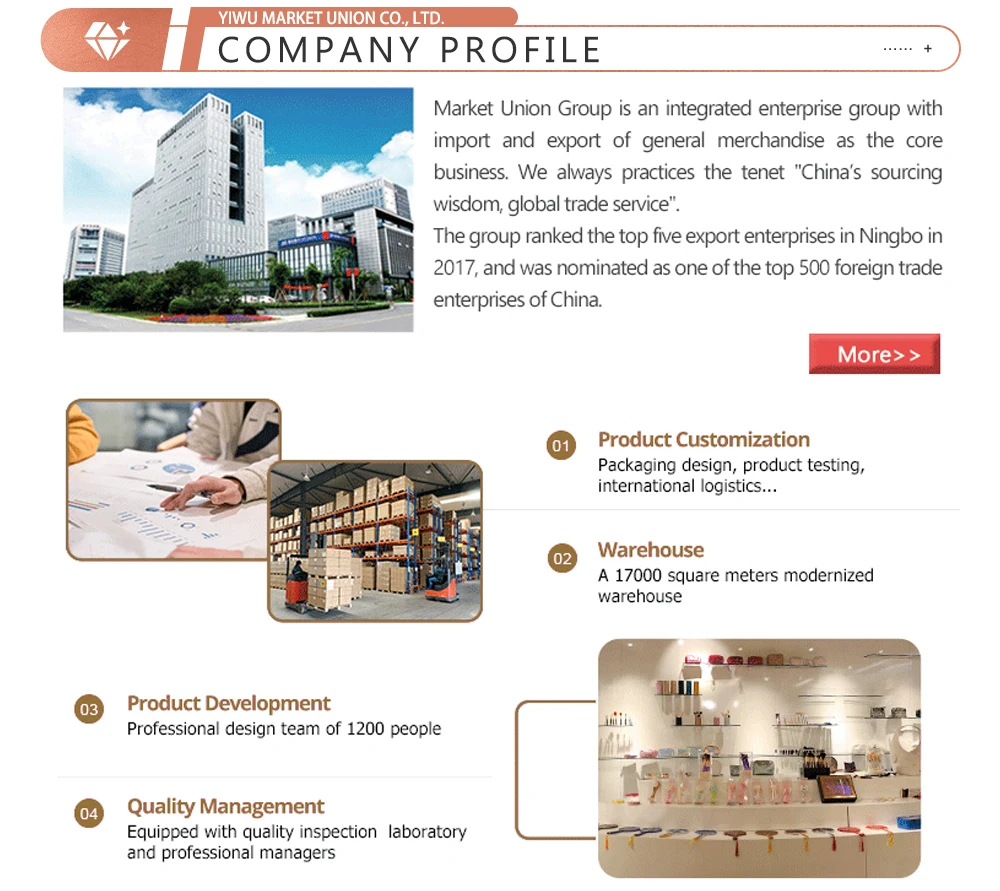 YIWU MARKET UNION CO., LTD.

COMPANY PROFILE

...... +

Market Union Group is an integrated enterprise group with import and export of general merchandise as the core business. We always practices the tenet "China's sourcing wisdom, global trade service".

The group ranked the top five export enterprises in Ningbo in 2017, and was nominated as one of the top 500 foreign trade enterprises of China.

More>>

01 Product Customization
Packaging design, product testing, international logistics...

02 Warehouse
A 17000 square meters modernized warehouse

03 Product Development
Professional design team of 1200 people

04 Quality Management
Equipped with quality inspection laboratory and professional managers